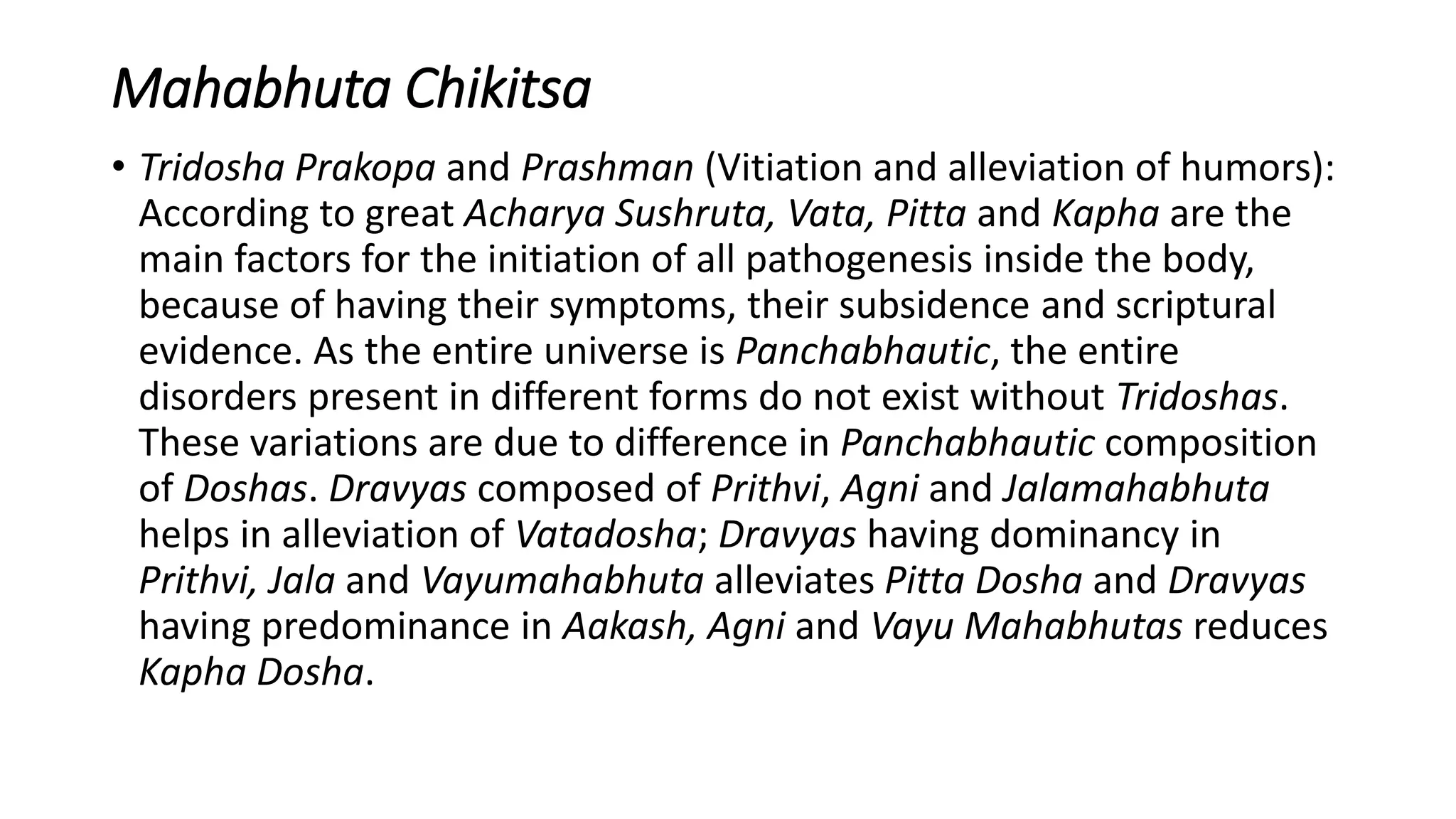 Mahabhuta Chikitsa

• Tridosha Prakopa and Prashman (Vitiation and alleviation of humors): According to great Acharya Sushruta, Vata, Pitta and Kapha are the main factors for the initiation of all pathogenesis inside the body, because of having their symptoms, their subsidence and scriptural evidence. As the entire universe is Panchabhautic, the entire disorders present in different forms do not exist without Tridoshas. These variations are due to difference in Panchabhautic composition of Doshas. Dravyas composed of Prithvi, Agni and Jalamahabhuta helps in alleviation of Vatadosha; Dravyas having dominancy in Prithvi, Jala and Vayumahabhuta alleviates Pitta Dosha and Dravyas having predominance in Aakash, Agni and Vayu Mahabhutas reduces Kapha Dosha.